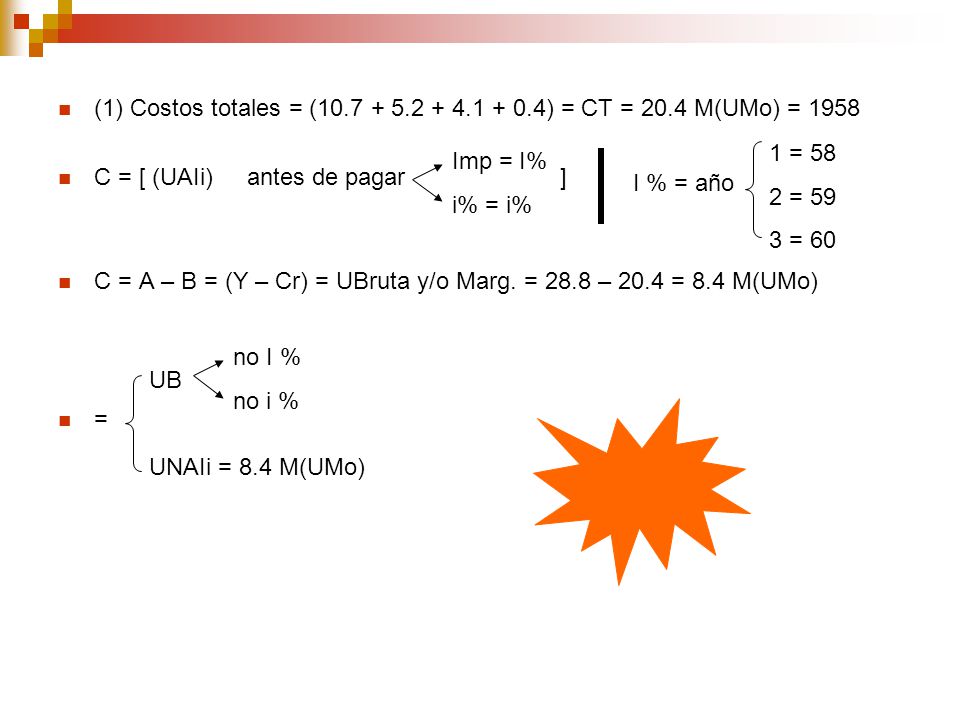 (1) Costos totales = (10.7 + 5.2 + 4.1 + 0.4) = CT = 20.4 M(UMo) = 1958

C = [ (UAIi) antes de pagar Imp = I% i% = i% ] I % = año 1 = 58 2 = 59 3 = 60

C = A – B = (Y – Cr) = UBruta y/o Marg. = 28.8 – 20.4 = 8.4 M(UMo)

= UB no I % no i %

UNAIi = 8.4 M(UMo)